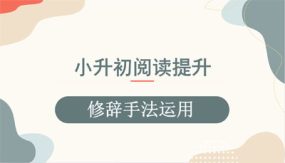 小升初阅读提升

修辞手法运用